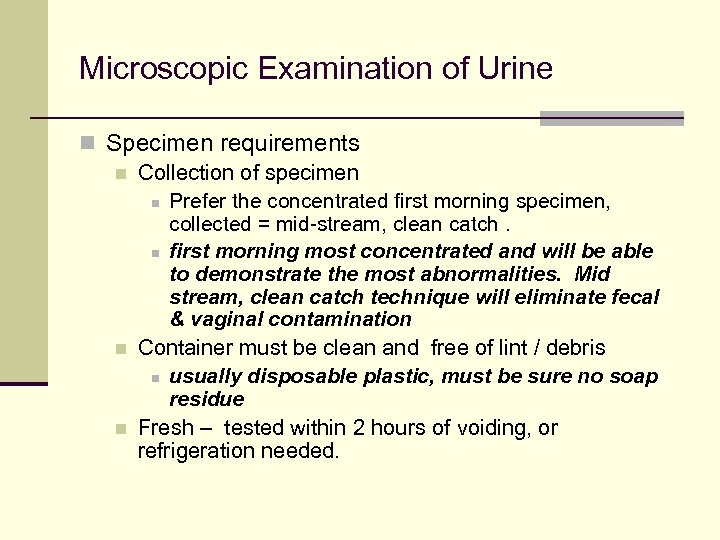 Microscopic Examination of Urine

Specimen requirements

Collection of specimen

Prefer the concentrated first morning specimen, collected = mid-stream, clean catch .

first morning most concentrated and will be able to demonstrate the most abnormalities. Mid stream, clean catch technique will eliminate fecal & vaginal contamination

Container must be clean and free of lint / debris

usually disposable plastic, must be sure no soap residue

Fresh – tested within 2 hours of voiding, or refrigeration needed.